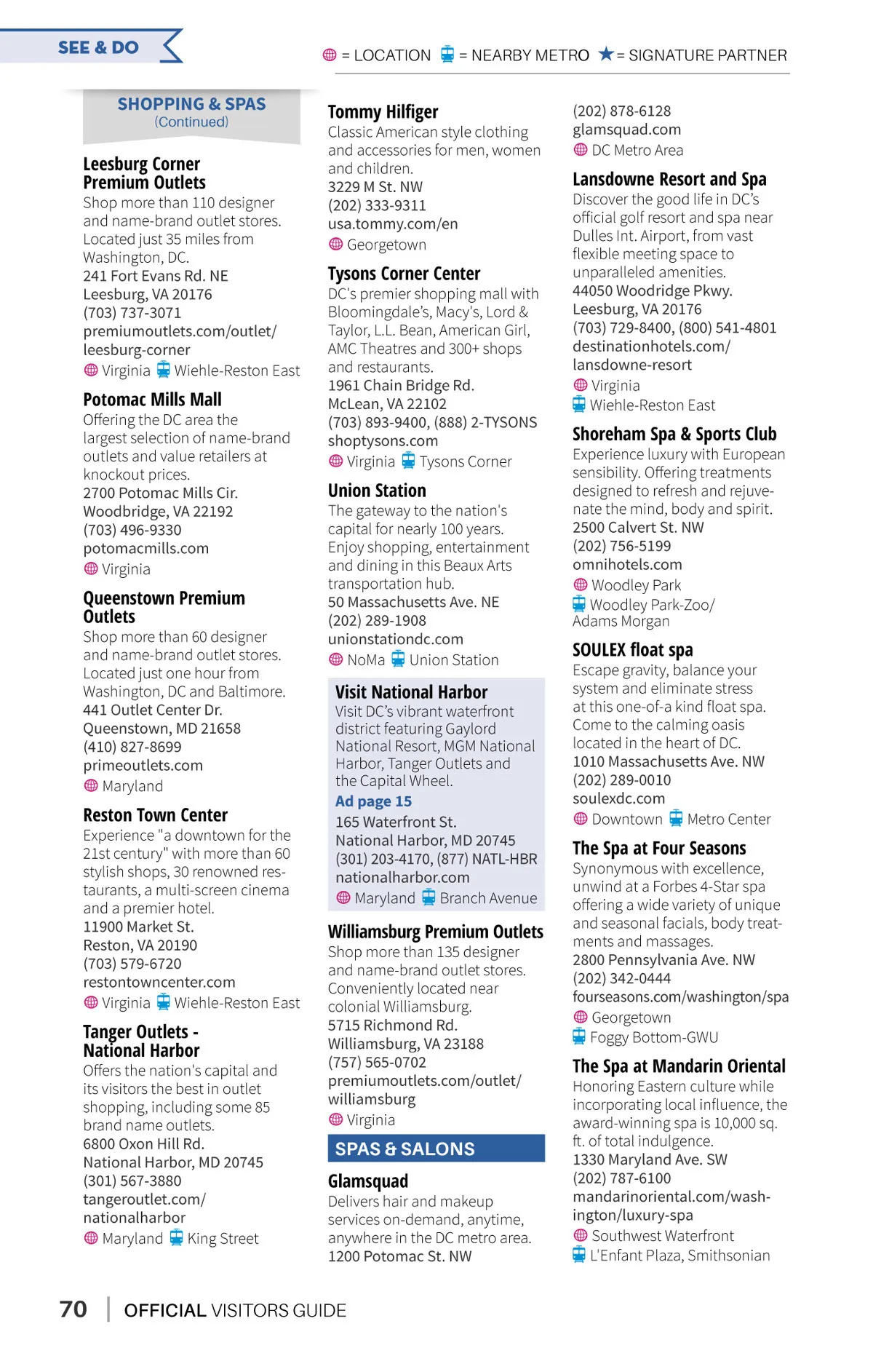 SEE & DO

= LOCATION = NEARBY METRO ★= SIGNATURE PARTNER

SHOPPING & SPAS
(Continued)

Leesburg Corner Premium Outlets
Shop more than 110 designer and name-brand outlet stores. Located just 35 miles from Washington, DC.
241 Fort Evans Rd. NE
Leesburg, VA 20176
(703) 737-3071
premiumoutlets.com/outlet/leesburg-corner
Virginia Wiehle-Reston East

Potomac Mills Mall
Offering the DC area the largest selection of name-brand outlets and value retailers at knockout prices.
2700 Potomac Mills Cir.
Woodbridge, VA 22192
(703) 496-9330
potomacmills.com
Virginia

Queenstown Premium Outlets
Shop more than 60 designer and name-brand outlet stores. Located just one hour from Washington, DC and Baltimore.
441 Outlet Center Dr.
Queenstown, MD 21658
(410) 827-8699
primeoutlets.com
Maryland

Reston Town Center
Experience "a downtown for the 21st century" with more than 60 stylish shops, 30 renowned restaurants, a multi-screen cinema and a premier hotel.
11900 Market St.
Reston, VA 20190
(703) 579-6720
restontowncenter.com
Virginia Wiehle-Reston East

Tanger Outlets - National Harbor
Offers the nation's capital and its visitors the best in outlet shopping, including some 85 brand name outlets.
6800 Oxon Hill Rd.
National Harbor, MD 20745
(301) 567-3880
tangeroutlet.com/nationalharbor
Maryland King Street

Tommy Hilfiger
Classic American style clothing and accessories for men, women and children.
3229 M St. NW
(202) 333-9311
usa.tommy.com/en
Georgetown

Tysons Corner Center
DC's premier shopping mall with Bloomingdale's, Macy's, Lord & Taylor, L.L. Bean, American Girl, AMC Theatres and 300+ shops and restaurants.
1961 Chain Bridge Rd.
McLean, VA 22102
(703) 893-9400, (888) 2-TYSONS
shoptysons.com
Virginia Tysons Corner

Union Station
The gateway to the nation's capital for nearly 100 years. Enjoy shopping, entertainment and dining in this Beaux Arts transportation hub.
50 Massachusetts Ave. NE
(202) 289-1908
unionstationdc.com
NoMa Union Station

Visit National Harbor
Visit DC's vibrant waterfront district featuring Gaylord National Resort, MGM National Harbor, Tanger Outlets and the Capital Wheel.
Ad page 15
165 Waterfront St.
National Harbor, MD 20745
(301) 203-4170, (877) NATL-HBR
nationalharbor.com
Maryland Branch Avenue

Williamsburg Premium Outlets
Shop more than 135 designer and name-brand outlet stores. Conveniently located near colonial Williamsburg.
5715 Richmond Rd.
Williamsburg, VA 23188
(757) 565-0702
premiumoutlets.com/outlet/williamsburg
Virginia

SPAS & SALONS

Glamsquad
Delivers hair and makeup services on-demand, anytime, anywhere in the DC metro area.
1200 Potomac St. NW
(202) 878-6128
glamsquad.com
DC Metro Area

Lansdowne Resort and Spa
Discover the good life in DC's official golf resort and spa near Dulles Int. Airport, from vast flexible meeting space to unparalleled amenities.
44050 Woodridge Pkwy.
Leesburg, VA 20176
(703) 729-8400, (800) 541-4801
destinationhotels.com/lansdowne-resort
Virginia
Wiehle-Reston East

Shoreham Spa & Sports Club
Experience luxury with European sensibility. Offering treatments designed to refresh and rejuvenate the mind, body and spirit.
2500 Calvert St. NW
(202) 756-5199
omnihotels.com
Woodley Park
Woodley Park-Zoo/Adams Morgan

SOULEX float spa
Escape gravity, balance your system and eliminate stress at this one-of-a kind float spa. Come to the calming oasis located in the heart of DC.
1010 Massachusetts Ave. NW
(202) 289-0010
soulexdc.com
Downtown Metro Center

The Spa at Four Seasons
Synonymous with excellence, unwind at a Forbes 4-Star spa offering a wide variety of unique and seasonal facials, body treatments and massages.
2800 Pennsylvania Ave. NW
(202) 342-0444
fourseasons.com/washington/spa
Georgetown
Foggy Bottom-GWU

The Spa at Mandarin Oriental
Honoring Eastern culture while incorporating local influence, the award-winning spa is 10,000 sq. ft. of total indulgence.
1330 Maryland Ave. SW
(202) 787-6100
mandarinoriental.com/washington/luxury-spa
Southwest Waterfront
L'Enfant Plaza, Smithsonian

70 | OFFICIAL VISITORS GUIDE